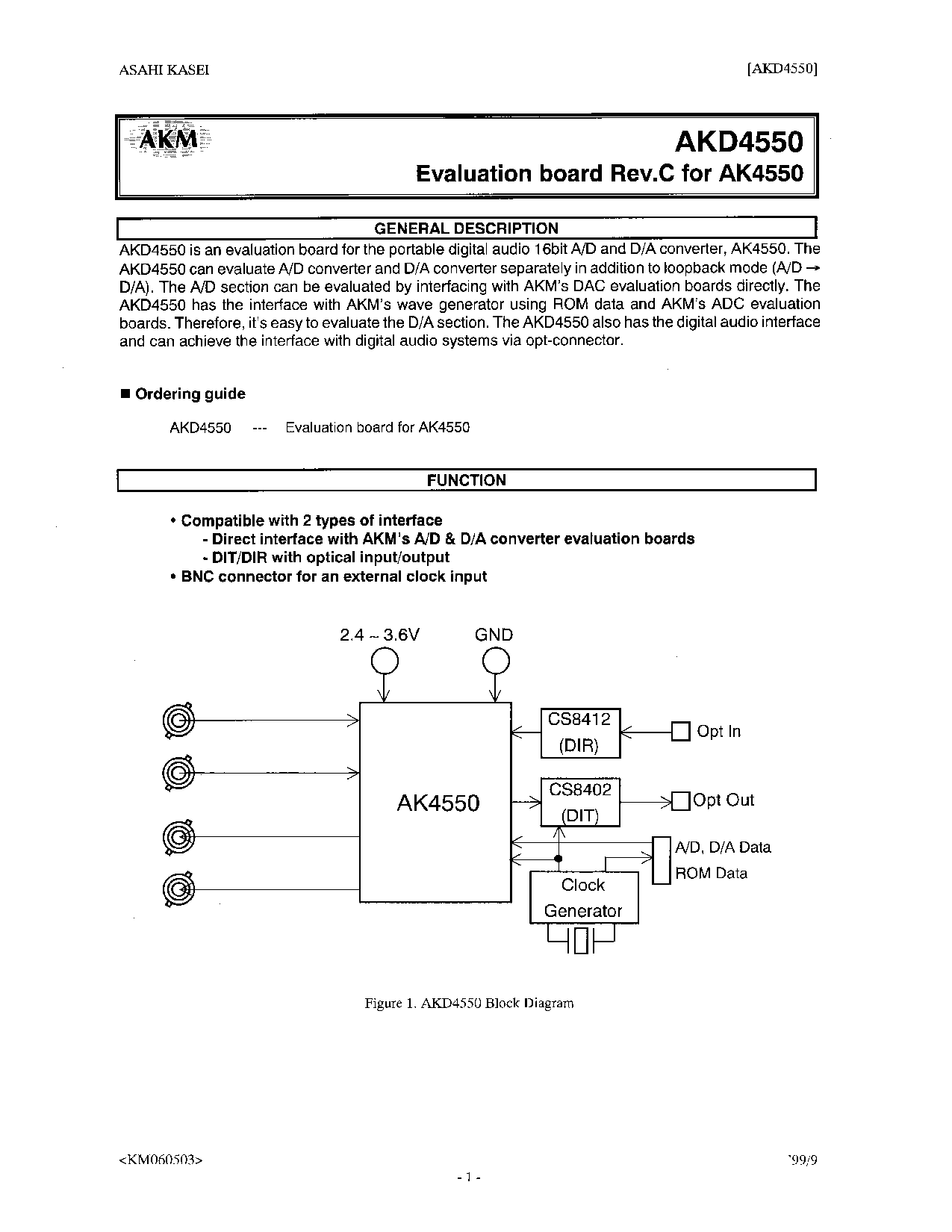 ASAHI KASEI [AKD4550]

AKM

AKD4550
Evaluation board Rev.C for AK4550

GENERAL DESCRIPTION

AKD4550 is an evaluation board for the portable digital audio 16bit A/D and D/A converter, AK4550. The AKD4550 can evaluate A/D converter and D/A converter separately in addition to loopback mode (A/D → D/A). The A/D section can be evaluated by interfacing with AKM's DAC evaluation boards directly. The AKD4550 has the interface with AKM's wave generator using ROM data and AKM's ADC evaluation boards. Therefore, it's easy to evaluate the D/A section. The AKD4550 also has the digital audio interface and can achieve the interface with digital audio systems via opt-connector.

■ Ordering guide

AKD4550 --- Evaluation board for AK4550

FUNCTION

• Compatible with 2 types of interface
- Direct interface with AKM's A/D & D/A converter evaluation boards
- DIT/DIR with optical input/output
• BNC connector for an external clock input

2.4 ~ 3.6V
GND
AK4550
CS8412 (DIR)
Opt In
CS8402 (DIT)
Opt Out
A/D, D/A Data
ROM Data
Clock Generator

Figure 1. AKD4550 Block Diagram

<KM060503> '99/9

- 1 -